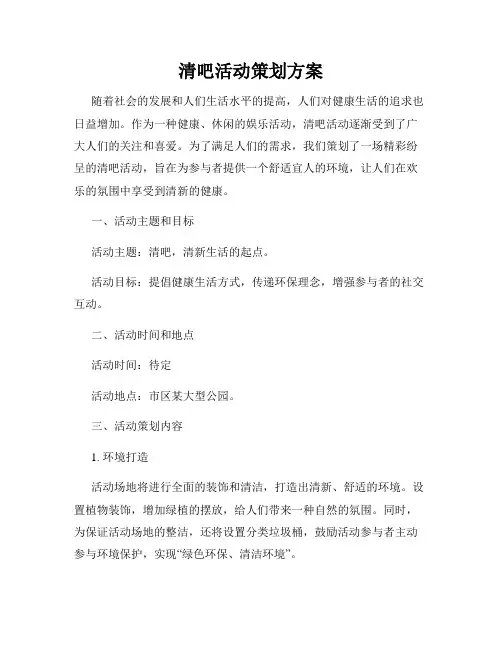 清吧活动策划方案

随着社会的发展和人们生活水平的提高，人们对健康生活的追求也日益增加。作为一种健康、休闲的娱乐活动，清吧活动逐渐受到了广大人们的关注和喜爱。为了满足人们的需求，我们策划了一场精彩纷呈的清吧活动，旨在为参与者提供一个舒适宜人的环境，让人们在欢乐的氛围中享受到清新的健康。

一、活动主题和目标

活动主题：清吧，清新生活的起点。

活动目标：提倡健康生活方式，传递环保理念，增强参与者的社交互动。

二、活动时间和地点

活动时间：待定

活动地点：市区某大型公园。

三、活动策划内容

1. 环境打造

活动场地将进行全面的装饰和清洁，打造出清新、舒适的环境。设置植物装饰，增加绿植的摆放，给人们带来一种自然的氛围。同时，为保证活动场地的整洁，还将设置分类垃圾桶，鼓励活动参与者主动参与环境保护，实现“绿色环保、清洁环境”。